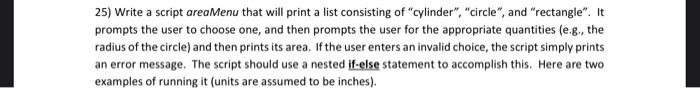 25) Write a script areaMenu that will print a list consisting of "cylinder", "circle", and "rectangle". It prompts the user to choose one, and then prompts the user for the appropriate quantities (e.g., the radius of the circle) and then prints its area. If the user enters an invalid choice, the script simply prints an error message. The script should use a nested if-else statement to accomplish this. Here are two examples of running it (units are assumed to be inches).